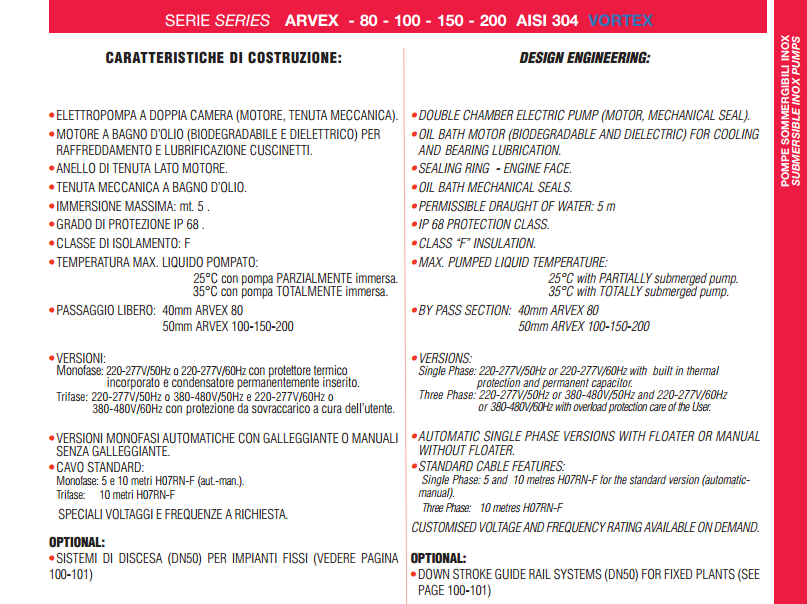 SERIE SERIES ARVEX - 80 - 100 - 150 - 200 AISI 304 VORTEX

CARATTERISTICHE DI COSTRUZIONE:

• ELETTROPOMPA A DOPPIA CAMERA (MOTORE, TENUTA MECCANICA).
• MOTORE A BAGNO D'OLIO (BIODEGRADABILE E DIELETTRICO) PER RAFFREDDAMENTO E LUBRIFICAZIONE CUSCINETTI.
• ANELLO DI TENUTA LATO MOTORE.
• TENUTA MECCANICA A BAGNO D'OLIO.
• IMMERSIONE MASSIMA: mt. 5 .
• GRADO DI PROTEZIONE IP 68 .
• CLASSE DI ISOLAMENTO: F
• TEMPERATURA MAX. LIQUIDO POMPATO:
25°C con pompa PARZIALMENTE immersa.
35°C con pompa TOTALMENTE immersa.
• PASSAGGIO LIBERO: 40mm ARVEX 80
50mm ARVEX 100-150-200

• VERSIONI:
Monofase: 220-277V/50Hz o 220-277V/60Hz con protettore termico incorporato e condensatore permanentemente inserito.
Trifase: 220-277V/50Hz o 380-480V/50Hz e 220-277V/60Hz o 380-480V/60Hz con protezione da sovraccarico a cura dell'utente.

• VERSIONI MONOFASI AUTOMATICHE CON GALLEGGIANTE O MANUALI SENZA GALLEGGIANTE.
• CAVO STANDARD:
Monofase: 5 e 10 metri H07RN-F (aut.-man.).
Trifase: 10 metri H07RN-F
SPECIALI VOLTAGGI E FREQUENZE A RICHIESTA.

OPTIONAL:
• SISTEMI DI DISCESA (DN50) PER IMPIANTI FISSI (VEDERE PAGINA 100-101)

DESIGN ENGINEERING:

• DOUBLE CHAMBER ELECTRIC PUMP (MOTOR, MECHANICAL SEAL).
• OIL BATH MOTOR (BIODEGRADABLE AND DIELECTRIC) FOR COOLING AND BEARING LUBRICATION.
• SEALING RING - ENGINE FACE.
• OIL BATH MECHANICAL SEALS.
• PERMISSIBLE DRAUGHT OF WATER: 5 m
• IP 68 PROTECTION CLASS.
• CLASS "F" INSULATION.
• MAX. PUMPED LIQUID TEMPERATURE:
25°C with PARTIALLY submerged pump.
35°C with TOTALLY submerged pump.
• BY PASS SECTION: 40mm ARVEX 80
50mm ARVEX 100-150-200

• VERSIONS:
Single Phase: 220-277V/50Hz or 220-277V/60Hz with built in thermal protection and permanent capacitor.
Three Phase: 220-277V/50Hz or 380-480V/50Hz and 220-277V/60Hz or 380-480V/60Hz with overload protection care of the User.

• AUTOMATIC SINGLE PHASE VERSIONS WITH FLOATER OR MANUAL WITHOUT FLOATER.
• STANDARD CABLE FEATURES:
Single Phase: 5 and 10 metres H07RN-F for the standard version (automatic-manual).
Three Phase: 10 metres H07RN-F
CUSTOMISED VOLTAGE AND FREQUENCY RATING AVAILABLE ON DEMAND.

OPTIONAL:
• DOWN STROKE GUIDE RAIL SYSTEMS (DN50) FOR FIXED PLANTS (SEE PAGE 100-101)

POMPE SOMMERGIBILI INOX
SUBMERSIBLE INOX PUMPS